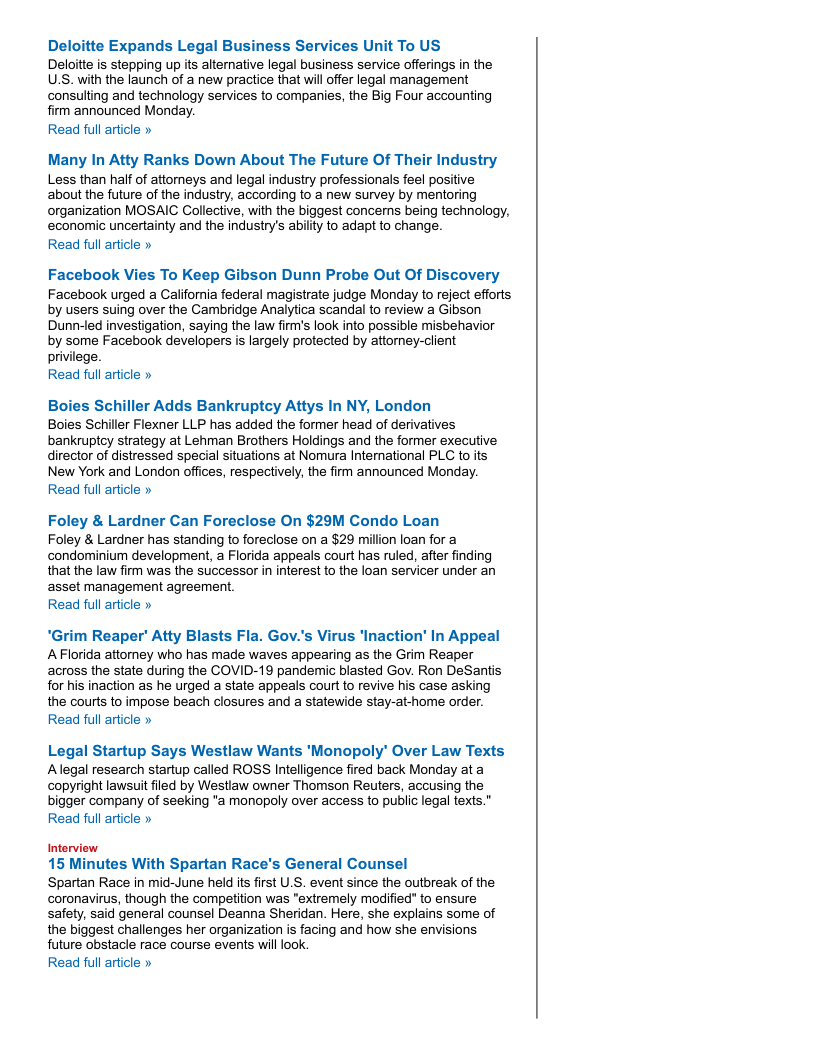 Deloitte Expands Legal Business Services Unit To US
Deloitte is stepping up its alternative legal business service offerings in the U.S. with the launch of a new practice that will offer legal management consulting and technology services to companies, the Big Four accounting firm announced Monday.
Read full article »

Many In Atty Ranks Down About The Future Of Their Industry
Less than half of attorneys and legal industry professionals feel positive about the future of the industry, according to a new survey by mentoring organization MOSAIC Collective, with the biggest concerns being technology, economic uncertainty and the industry's ability to adapt to change.
Read full article »

Facebook Vies To Keep Gibson Dunn Probe Out Of Discovery
Facebook urged a California federal magistrate judge Monday to reject efforts by users suing over the Cambridge Analytica scandal to review a Gibson Dunn-led investigation, saying the law firm's look into possible misbehavior by some Facebook developers is largely protected by attorney-client privilege.
Read full article »

Boies Schiller Adds Bankruptcy Attys In NY, London
Boies Schiller Flexner LLP has added the former head of derivatives bankruptcy strategy at Lehman Brothers Holdings and the former executive director of distressed special situations at Nomura International PLC to its New York and London offices, respectively, the firm announced Monday.
Read full article »

Foley & Lardner Can Foreclose On $29M Condo Loan
Foley & Lardner has standing to foreclose on a $29 million loan for a condominium development, a Florida appeals court has ruled, after finding that the law firm was the successor in interest to the loan servicer under an asset management agreement.
Read full article »

'Grim Reaper' Atty Blasts Fla. Gov.'s Virus 'Inaction' In Appeal
A Florida attorney who has made waves appearing as the Grim Reaper across the state during the COVID-19 pandemic blasted Gov. Ron DeSantis for his inaction as he urged a state appeals court to revive his case asking the courts to impose beach closures and a statewide stay-at-home order.
Read full article »

Legal Startup Says Westlaw Wants 'Monopoly' Over Law Texts
A legal research startup called ROSS Intelligence fired back Monday at a copyright lawsuit filed by Westlaw owner Thomson Reuters, accusing the bigger company of seeking "a monopoly over access to public legal texts."
Read full article »

Interview
15 Minutes With Spartan Race's General Counsel
Spartan Race in mid-June held its first U.S. event since the outbreak of the coronavirus, though the competition was "extremely modified" to ensure safety, said general counsel Deanna Sheridan. Here, she explains some of the biggest challenges her organization is facing and how she envisions future obstacle race course events will look.
Read full article »